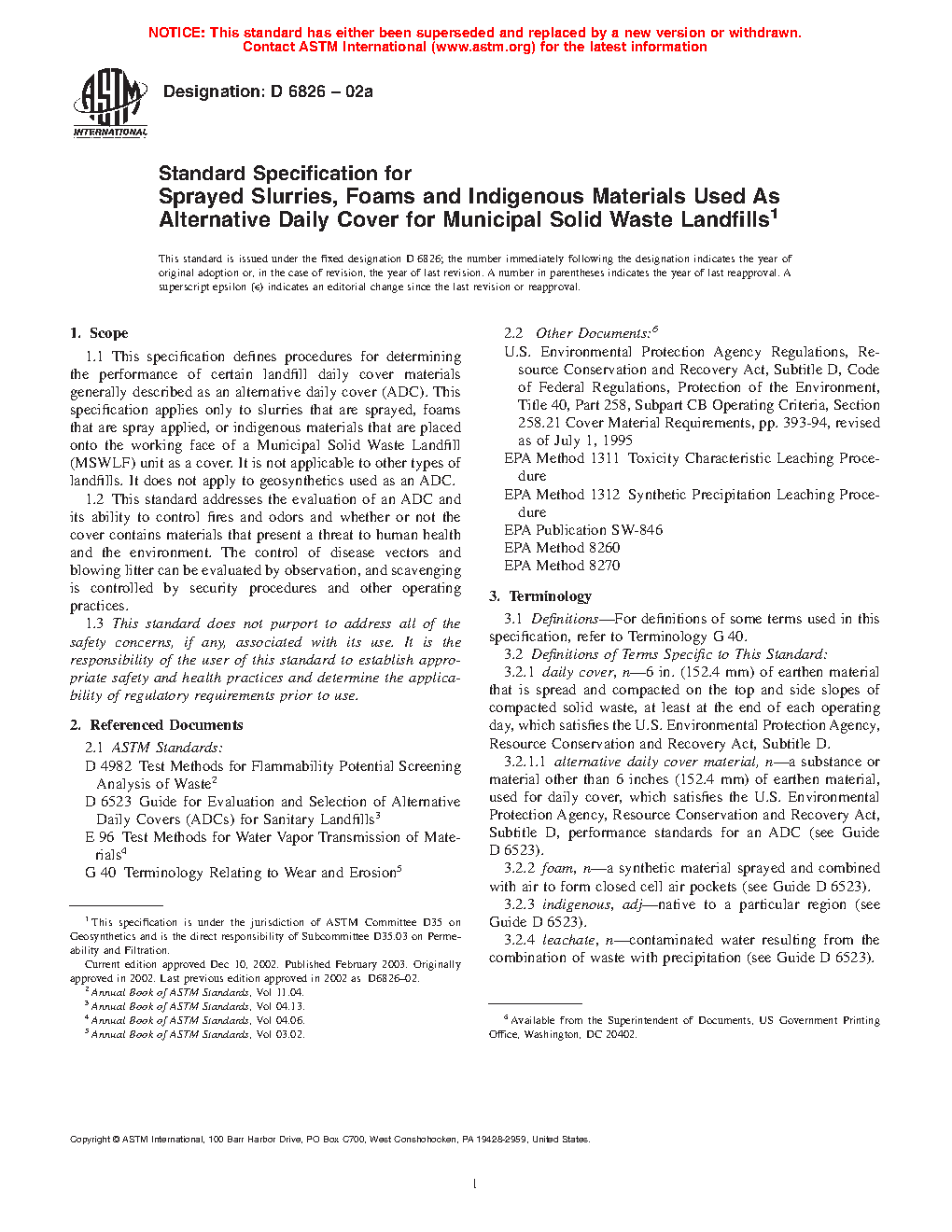 NOTICE: This standard has either been superseded and replaced by a new version or withdrawn. Contact ASTM International (www.astm.org) for the latest information

ASTM INTERNATIONAL

Designation: D 6826 – 02a

Standard Specification for
Sprayed Slurries, Foams and Indigenous Materials Used As Alternative Daily Cover for Municipal Solid Waste Landfills$^1$

This standard is issued under the fixed designation D 6826; the number immediately following the designation indicates the year of original adoption or, in the case of revision, the year of last revision. A number in parentheses indicates the year of last reapproval. A superscript epsilon (ε) indicates an editorial change since the last revision or reapproval.

1. Scope

1.1 This specification defines procedures for determining the performance of certain landfill daily cover materials generally described as an alternative daily cover (ADC). This specification applies only to slurries that are sprayed, foams that are spray applied, or indigenous materials that are placed onto the working face of a Municipal Solid Waste Landfill (MSWLF) unit as a cover. It is not applicable to other types of landfills. It does not apply to geosynthetics used as an ADC.

1.2 This standard addresses the evaluation of an ADC and its ability to control fires and odors and whether or not the cover contains materials that present a threat to human health and the environment. The control of disease vectors and blowing litter can be evaluated by observation, and scavenging is controlled by security procedures and other operating practices.

1.3 This standard does not purport to address all of the safety concerns, if any, associated with its use. It is the responsibility of the user of this standard to establish appropriate safety and health practices and determine the applicability of regulatory requirements prior to use.

2. Referenced Documents

2.1 ASTM Standards:
D 4982 Test Methods for Flammability Potential Screening Analysis of Waste$^2$
D 6523 Guide for Evaluation and Selection of Alternative Daily Covers (ADCs) for Sanitary Landfills$^3$
E 96 Test Methods for Water Vapor Transmission of Materials$^4$
G 40 Terminology Relating to Wear and Erosion$^5$

$^1$ This specification is under the jurisdiction of ASTM Committee D35 on Geosynthetics and is the direct responsibility of Subcommittee D35.03 on Permeability and Filtration.
Current edition approved Dec 10, 2002. Published February 2003. Originally approved in 2002. Last previous edition approved in 2002 as D6826–02.
$^2$ Annual Book of ASTM Standards, Vol 11.04.
$^3$ Annual Book of ASTM Standards, Vol 04.13.
$^4$ Annual Book of ASTM Standards, Vol 04.06.
$^5$ Annual Book of ASTM Standards, Vol 03.02.

2.2 Other Documents:$^6$
U.S. Environmental Protection Agency Regulations, Resource Conservation and Recovery Act, Subtitle D, Code of Federal Regulations, Protection of the Environment, Title 40, Part 258, Subpart CB Operating Criteria, Section 258.21 Cover Material Requirements, pp. 393-94, revised as of July 1, 1995
EPA Method 1311 Toxicity Characteristic Leaching Procedure
EPA Method 1312 Synthetic Precipitation Leaching Procedure
EPA Publication SW-846
EPA Method 8260
EPA Method 8270

3. Terminology

3.1 Definitions—For definitions of some terms used in this specification, refer to Terminology G 40.

3.2 Definitions of Terms Specific to This Standard:

3.2.1 daily cover, n—6 in. (152.4 mm) of earthen material that is spread and compacted on the top and side slopes of compacted solid waste, at least at the end of each operating day, which satisfies the U.S. Environmental Protection Agency, Resource Conservation and Recovery Act, Subtitle D.

3.2.1.1 alternative daily cover material, n—a substance or material other than 6 inches (152.4 mm) of earthen material, used for daily cover, which satisfies the U.S. Environmental Protection Agency, Resource Conservation and Recovery Act, Subtitle D, performance standards for an ADC (see Guide D 6523).

3.2.2 foam, n—a synthetic material sprayed and combined with air to form closed cell air pockets (see Guide D 6523).

3.2.3 indigenous, adj—native to a particular region (see Guide D 6523).

3.2.4 leachate, n—contaminated water resulting from the combination of waste with precipitation (see Guide D 6523).

$^6$ Available from the Superintendent of Documents, US Government Printing Office, Washington, DC 20402.

Copyright © ASTM International, 100 Barr Harbor Drive, PO Box C700, West Conshohocken, PA 19428-2959, United States.

1